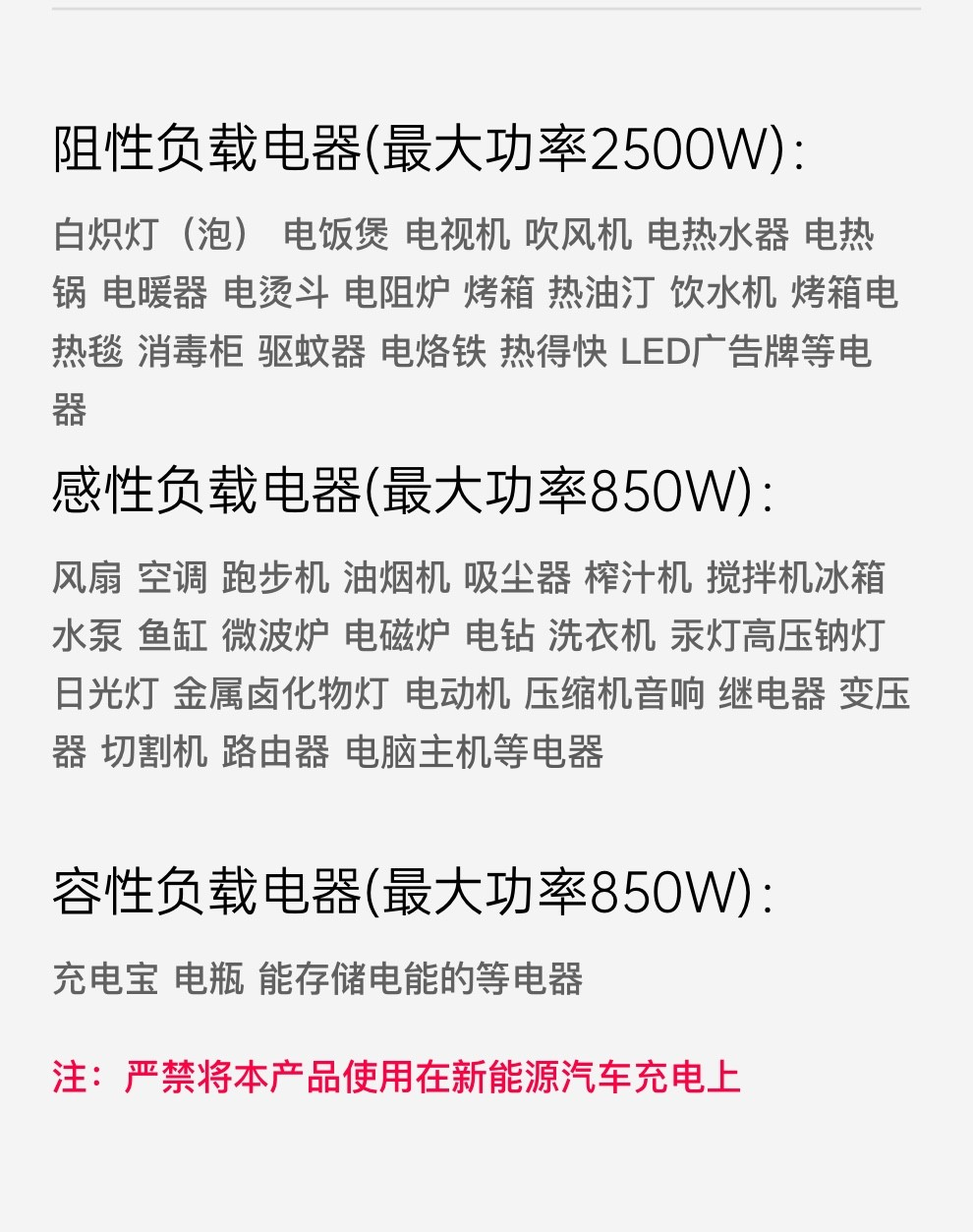 阻性负载电器(最大功率2500W):

白炽灯（泡） 电饭煲 电视机 吹风机 电热水器 电热锅 电暖器 电烫斗 电阻炉 烤箱 热油汀 饮水机 烤箱电热毯 消毒柜 驱蚊器 电烙铁 热得快 LED广告牌等电器

感性负载电器(最大功率850W):

风扇 空调 跑步机 油烟机 吸尘器 榨汁机 搅拌机冰箱 水泵 鱼缸 微波炉 电磁炉 电钻 洗衣机 汞灯高压钠灯 日光灯 金属卤化物灯 电动机 压缩机音响 继电器 变压器 切割机 路由器 电脑主机等电器

容性负载电器(最大功率850W):

充电宝 电瓶 能存储电能的等电器

注：严禁将本产品使用在新能源汽车充电上